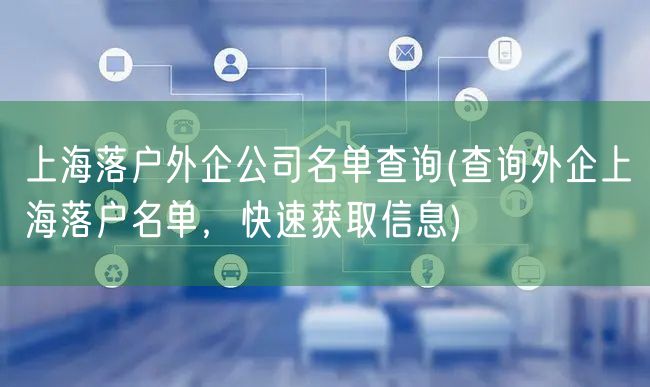 上海落户外企公司名单查询(查询外企上海落户名单，快速获取信息)